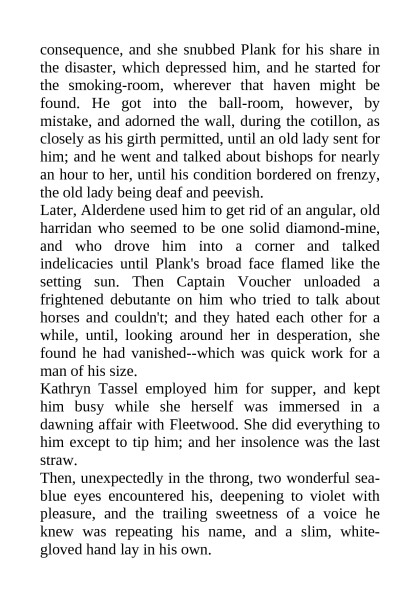 consequence, and she snubbed Plank for his share in the disaster, which depressed him, and he started for the smoking-room, wherever that haven might be found. He got into the ball-room, however, by mistake, and adorned the wall, during the cotillon, as closely as his girth permitted, until an old lady sent for him; and he went and talked about bishops for nearly an hour to her, until his condition bordered on frenzy, the old lady being deaf and peevish.
Later, Alderdene used him to get rid of an angular, old harridan who seemed to be one solid diamond-mine, and who drove him into a corner and talked indelicacies until Plank's broad face flamed like the setting sun. Then Captain Voucher unloaded a frightened debutante on him who tried to talk about horses and couldn't; and they hated each other for a while, until, looking around her in desperation, she found he had vanished--which was quick work for a man of his size.
Kathryn Tassel employed him for supper, and kept him busy while she herself was immersed in a dawning affair with Fleetwood. She did everything to him except to tip him; and her insolence was the last straw.
Then, unexpectedly in the throng, two wonderful sea-blue eyes encountered his, deepening to violet with pleasure, and the trailing sweetness of a voice he knew was repeating his name, and a slim, white-gloved hand lay in his own.